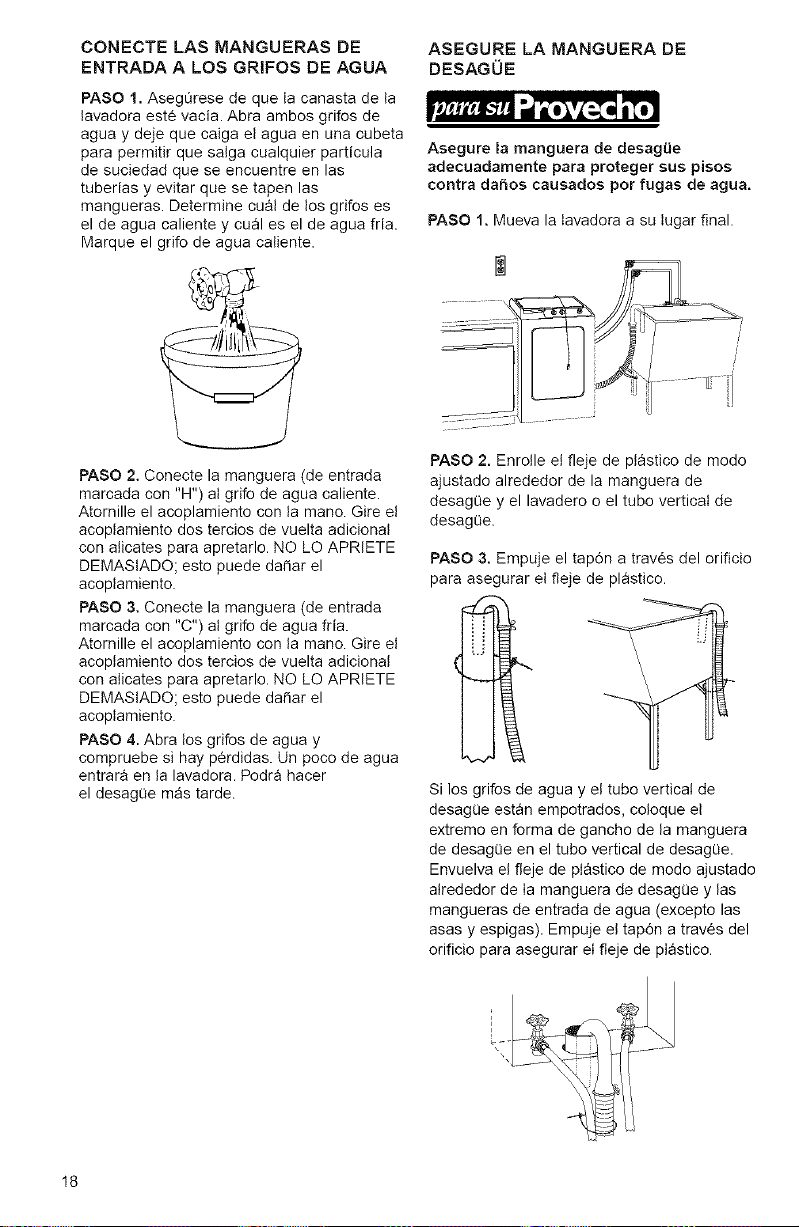 CONECTE LAS MANGUERAS DE ENTRADA A LOS GRIFOS DE AGUA

PASO 1. Asegúrese de que la canasta de la lavadora esté vacía. Abra ambos grifos de agua y deje que caiga el agua en una cubeta para permitir que salga cualquier partícula de suciedad que se encuentre en las tuberías y evitar que se tapen las mangueras. Determine cuál de los grifos es el de agua caliente y cuál es el de agua fría. Marque el grifo de agua caliente.

PASO 2. Conecte la manguera (de entrada marcada con "H") al grifo de agua caliente. Atornille el acoplamiento con la mano. Gire el acoplamiento dos tercios de vuelta adicional con alicates para apretarlo. NO LO APRIETE DEMASIADO; esto puede dañar el acoplamiento.

PASO 3. Conecte la manguera (de entrada marcada con "C") al grifo de agua fría. Atornille el acoplamiento con la mano. Gire el acoplamiento dos tercios de vuelta adicional con alicates para apretarlo. NO LO APRIETE DEMASIADO; esto puede dañar el acoplamiento.

PASO 4. Abra los grifos de agua y compruebe si hay pérdidas. Un poco de agua entrará en la lavadora. Podrá hacer el desagüe más tarde.

ASEGURE LA MANGUERA DE DESAGÜE

para su Provecho

Asegure la manguera de desagüe adecuadamente para proteger sus pisos contra daños causados por fugas de agua.

PASO 1. Mueva la lavadora a su lugar final.

PASO 2. Enrolle el fleje de plástico de modo ajustado alrededor de la manguera de desagüe y el lavadero o el tubo vertical de desagüe.

PASO 3. Empuje el tapón a través del orificio para asegurar el fleje de plástico.

Si los grifos de agua y el tubo vertical de desagüe están empotrados, coloque el extremo en forma de gancho de la manguera de desagüe en el tubo vertical de desagüe. Envuelva el fleje de plástico de modo ajustado alrededor de la manguera de desagüe y las mangueras de entrada de agua (excepto las asas y espigas). Empuje el tapón a través del orificio para asegurar el fleje de plástico.

18